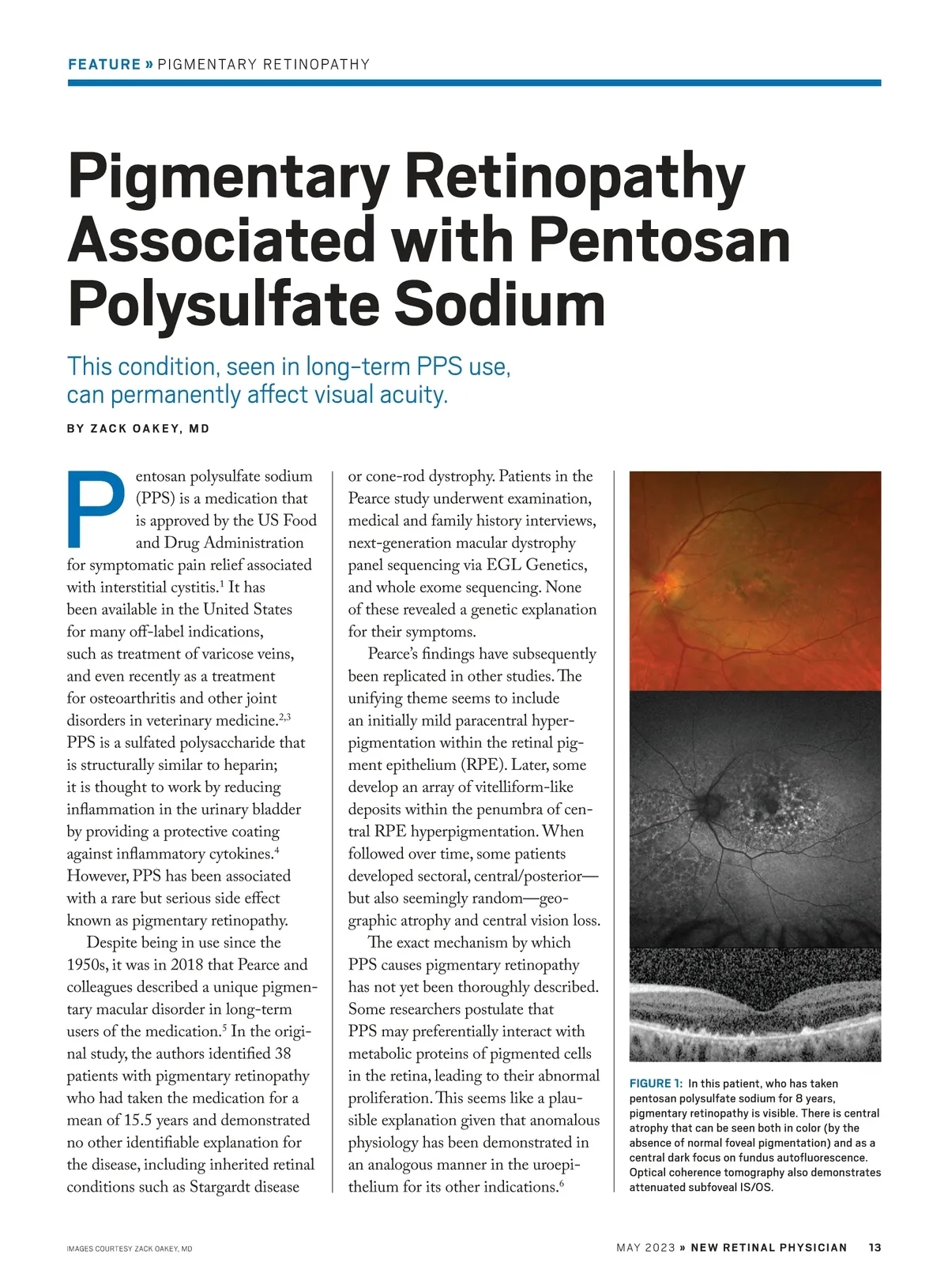 FEATURE » PIGMENTARY RETINOPATHY

Pigmentary Retinopathy Associated with Pentosan Polysulfate Sodium

This condition, seen in long-term PPS use, can permanently affect visual acuity.

BY ZACK OAKEY, MD

Pentosan polysulfate sodium (PPS) is a medication that is approved by the US Food and Drug Administration for symptomatic pain relief associated with interstitial cystitis.$^1$ It has been available in the United States for many off-label indications, such as treatment of varicose veins, and even recently as a treatment for osteoarthritis and other joint disorders in veterinary medicine.$^{2,3}$ PPS is a sulfated polysaccharide that is structurally similar to heparin; it is thought to work by reducing inflammation in the urinary bladder by providing a protective coating against inflammatory cytokines.$^4$ However, PPS has been associated with a rare but serious side effect known as pigmentary retinopathy.

Despite being in use since the 1950s, it was in 2018 that Pearce and colleagues described a unique pigmentary macular disorder in long-term users of the medication.$^5$ In the original study, the authors identified 38 patients with pigmentary retinopathy who had taken the medication for a mean of 15.5 years and demonstrated no other identifiable explanation for the disease, including inherited retinal conditions such as Stargardt disease or cone-rod dystrophy. Patients in the Pearce study underwent examination, medical and family history interviews, next-generation macular dystrophy panel sequencing via EGL Genetics, and whole exome sequencing. None of these revealed a genetic explanation for their symptoms.

Pearce's findings have subsequently been replicated in other studies. The unifying theme seems to include an initially mild paracentral hyperpigmentation within the retinal pigment epithelium (RPE). Later, some develop an array of vitelliform-like deposits within the penumbra of central RPE hyperpigmentation. When followed over time, some patients developed sectoral, central/posterior—but also seemingly random—geographic atrophy and central vision loss.

The exact mechanism by which PPS causes pigmentary retinopathy has not yet been thoroughly described. Some researchers postulate that PPS may preferentially interact with metabolic proteins of pigmented cells in the retina, leading to their abnormal proliferation. This seems like a plausible explanation given that anomalous physiology has been demonstrated in an analogous manner in the uroepithelium for its other indications.$^6$

FIGURE 1: In this patient, who has taken pentosan polysulfate sodium for 8 years, pigmentary retinopathy is visible. There is central atrophy that can be seen both in color (by the absence of normal foveal pigmentation) and as a central dark focus on fundus autofluorescence. Optical coherence tomography also demonstrates attenuated subfoveal IS/OS.

IMAGES COURTESY ZACK OAKEY, MD

MAY 2023 » NEW RETINAL PHYSICIAN 13